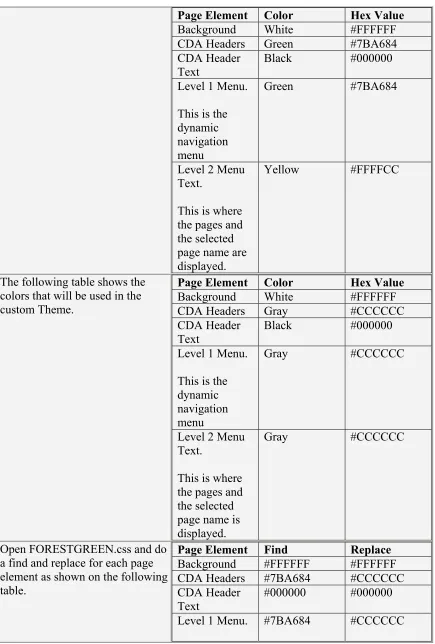 | Page Element | Color | Hex Value |
|---|---|---|
| Background | White | #FFFFFF |
| CDA Headers | Green | #7BA684 |
| CDA Header Text | Black | #000000 |
| Level 1 Menu. This is the dynamic navigation menu | Green | #7BA684 |
| Level 2 Menu Text. This is where the pages and the selected page name are displayed. | Yellow | #FFFFCC |

The following table shows the colors that will be used in the custom Theme.

| Page Element | Color | Hex Value |
|---|---|---|
| Background | White | #FFFFFF |
| CDA Headers | Gray | #CCCCCC |
| CDA Header Text | Black | #000000 |
| Level 1 Menu. This is the dynamic navigation menu | Gray | #CCCCCC |
| Level 2 Menu Text. This is where the pages and the selected page name is displayed. | Gray | #CCCCCC |

Open FORESTGREEN.css and do a find and replace for each page element as shown on the following table.

| Page Element | Find | Replace |
|---|---|---|
| Background | #FFFFFF | #FFFFFF |
| CDA Headers | #7BA684 | #CCCCCC |
| CDA Header Text | #000000 | #000000 |
| Level 1 Menu. | #7BA684 | #CCCCCC |